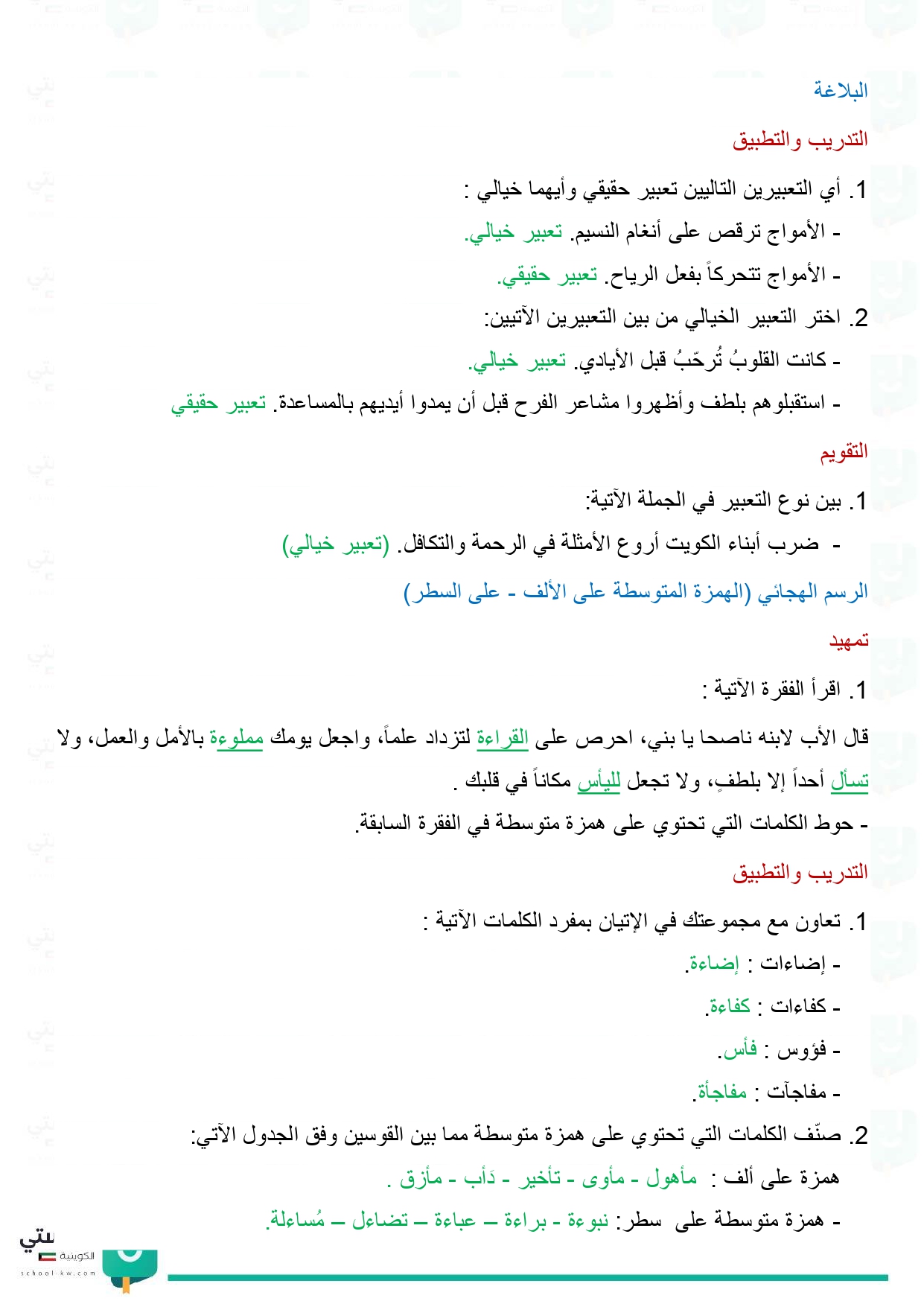 البلاغة

التدريب والتطبيق

1. أي التعبيرين التاليين تعبير حقيقي وأيهما خيالي :

- الأمواج ترقص على أنغام النسيم. تعبير خيالي.

- الأمواج تتحركاً بفعل الرياح. تعبير حقيقي.

2. اختر التعبير الخيالي من بين التعبيرين الآتيين:

- كانت القلوبُ تُرحّبُ قبل الأيادي. تعبير خيالي.

- استقبلوهم بلطف وأظهروا مشاعر الفرح قبل أن يمدوا أيديهم بالمساعدة. تعبير حقيقي

التقويم

1. بين نوع التعبير في الجملة الآتية:

- ضرب أبناء الكويت أروع الأمثلة في الرحمة والتكافل. (تعبير خيالي)

الرسم الهجائي (الهمزة المتوسطة على الألف - على السطر)

تمهيد

1. اقرأ الفقرة الآتية :

قال الأب لابنه ناصحا يا بني، احرص على القراءة لتزداد علماً، واجعل يومك مملوءة بالأمل والعمل، ولا تسأل أحداً إلا بلطفٍ، ولا تجعل لليأس مكاناً في قلبك .

- حوط الكلمات التي تحتوي على همزة متوسطة في الفقرة السابقة.

التدريب والتطبيق

1. تعاون مع مجموعتك في الإتيان بمفرد الكلمات الآتية :

- إضاءات : إضاءة.

- كفاءات : كفاءة.

- فؤوس : فأس.

- مفاجآت : مفاجأة.

2. صنّف الكلمات التي تحتوي على همزة متوسطة مما بين القوسين وفق الجدول الآتي:

همزة على ألف : مأهول - مأوى - تأخير - دَأب - مأزق .

- همزة متوسطة على سطر: نبوءة - براءة – عباءة – تضاءل – مُساءلة.

الكويتية
school-kw.com